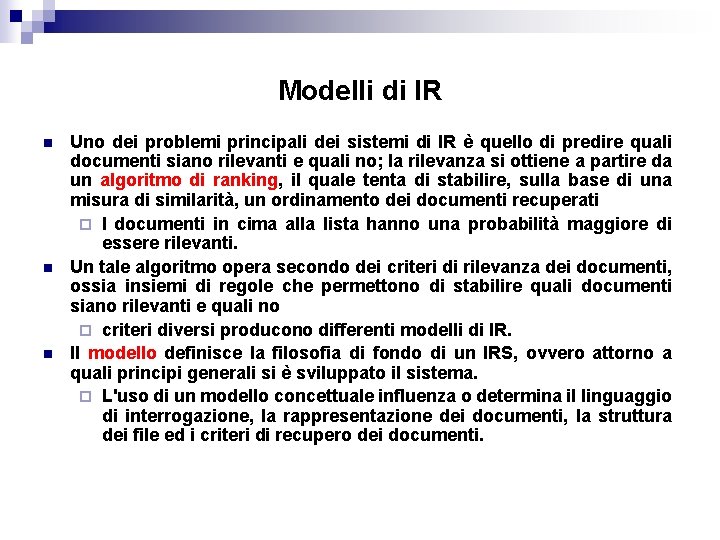 Modelli di IR

Uno dei problemi principali dei sistemi di IR è quello di predire quali documenti siano rilevanti e quali no; la rilevanza si ottiene a partire da un algoritmo di ranking, il quale tenta di stabilire, sulla base di una misura di similarità, un ordinamento dei documenti recuperati

I documenti in cima alla lista hanno una probabilità maggiore di essere rilevanti.

Un tale algoritmo opera secondo dei criteri di rilevanza dei documenti, ossia insiemi di regole che permettono di stabilire quali documenti siano rilevanti e quali no

criteri diversi producono differenti modelli di IR.

Il modello definisce la filosofia di fondo di un IRS, ovvero attorno a quali principi generali si è sviluppato il sistema.

L'uso di un modello concettuale influenza o determina il linguaggio di interrogazione, la rappresentazione dei documenti, la struttura dei file ed i criteri di recupero dei documenti.